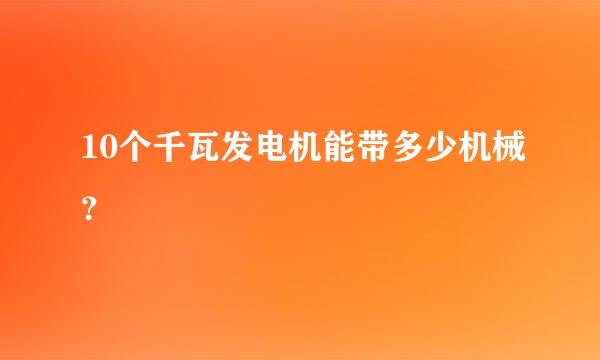 10个千瓦发电机能带多少机械?